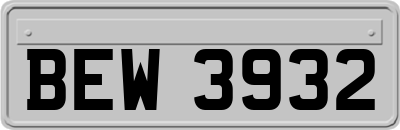 BEW 3932